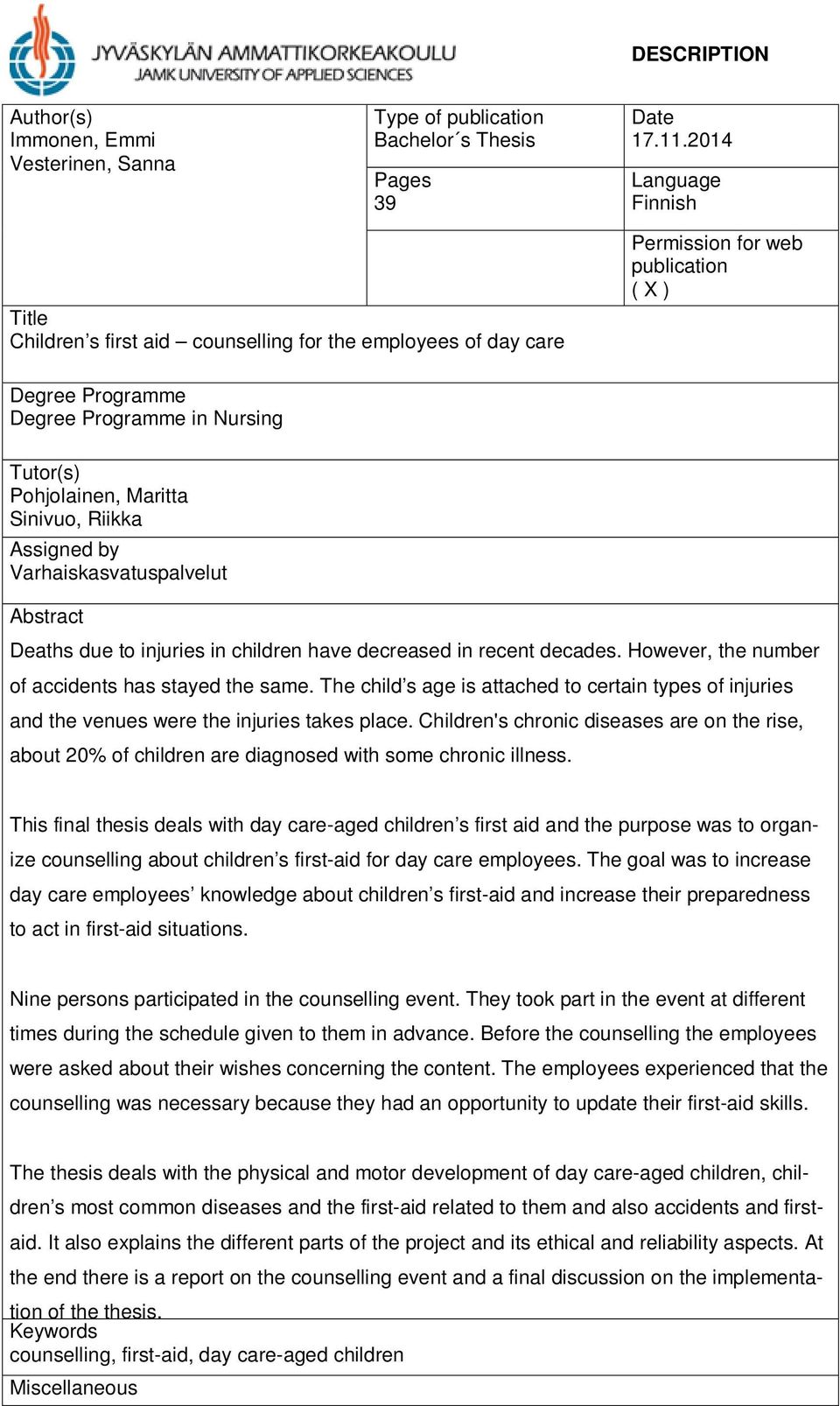 JYVÄSKYLÄN AMMATTIKORKEAKOULU
JAMK UNIVERSITY OF APPLIED SCIENCES

DESCRIPTION

Author(s)
Immonen, Emmi
Vesterinen, Sanna

Type of publication
Bachelor´s Thesis

Date
17.11.2014

Pages
39

Language
Finnish

Permission for web publication
( X )

Title
Children’s first aid – counselling for the employees of day care

Degree Programme
Degree Programme in Nursing

Tutor(s)
Pohjolainen, Maritta
Sinivuo, Riikka

Assigned by
Varhaiskasvatuspalvelut

Abstract
Deaths due to injuries in children have decreased in recent decades. However, the number of accidents has stayed the same. The child’s age is attached to certain types of injuries and the venues were the injuries takes place. Children's chronic diseases are on the rise, about 20% of children are diagnosed with some chronic illness.

This final thesis deals with day care-aged children’s first aid and the purpose was to organize counselling about children’s first-aid for day care employees. The goal was to increase day care employees’ knowledge about children’s first-aid and increase their preparedness to act in first-aid situations.

Nine persons participated in the counselling event. They took part in the event at different times during the schedule given to them in advance. Before the counselling the employees were asked about their wishes concerning the content. The employees experienced that the counselling was necessary because they had an opportunity to update their first-aid skills.

The thesis deals with the physical and motor development of day care-aged children, children’s most common diseases and the first-aid related to them and also accidents and first-aid. It also explains the different parts of the project and its ethical and reliability aspects. At the end there is a report on the counselling event and a final discussion on the implementation of the thesis.

Keywords
counselling, first-aid, day care-aged children

Miscellaneous